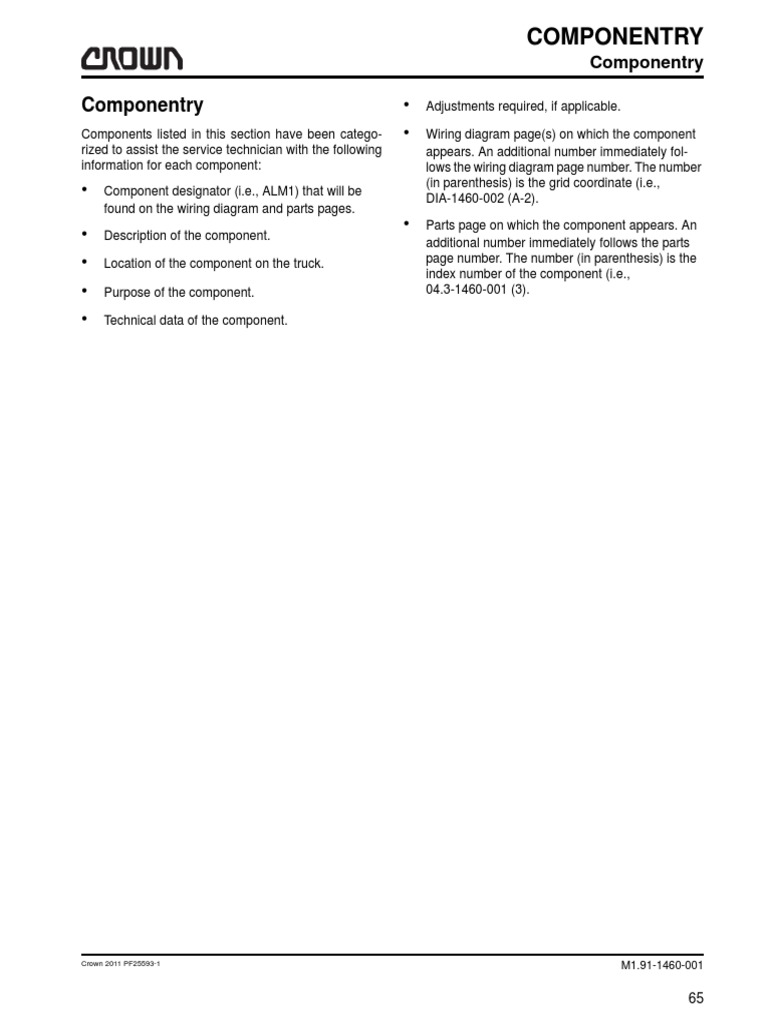 CROWN

COMPONENTRY
Componentry

Componentry

Components listed in this section have been categorized to assist the service technician with the following information for each component:

• Component designator (i.e., ALM1) that will be found on the wiring diagram and parts pages.

• Description of the component.

• Location of the component on the truck.

• Purpose of the component.

• Technical data of the component.

• Adjustments required, if applicable.

• Wiring diagram page(s) on which the component appears. An additional number immediately follows the wiring diagram page number. The number (in parenthesis) is the grid coordinate (i.e., DIA-1460-002 (A-2).

• Parts page on which the component appears. An additional number immediately follows the parts page number. The number (in parenthesis) is the index number of the component (i.e., 04.3-1460-001 (3).

Crown 2011 PF25593-1

M1.91-1460-001

65